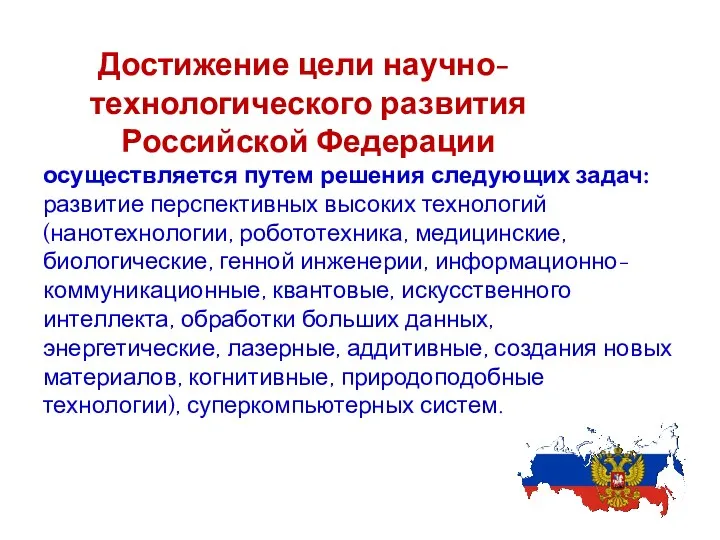 Достижение цели научно-технологического развития Российской Федерации

осуществляется путем решения следующих задач: развитие перспективных высоких технологий (нанотехнологии, робототехника, медицинские, биологические, генной инженерии, информационно-коммуникационные, квантовые, искусственного интеллекта, обработки больших данных, энергетические, лазерные, аддитивные, создания новых материалов, когнитивные, природоподобные технологии), суперкомпьютерных систем.